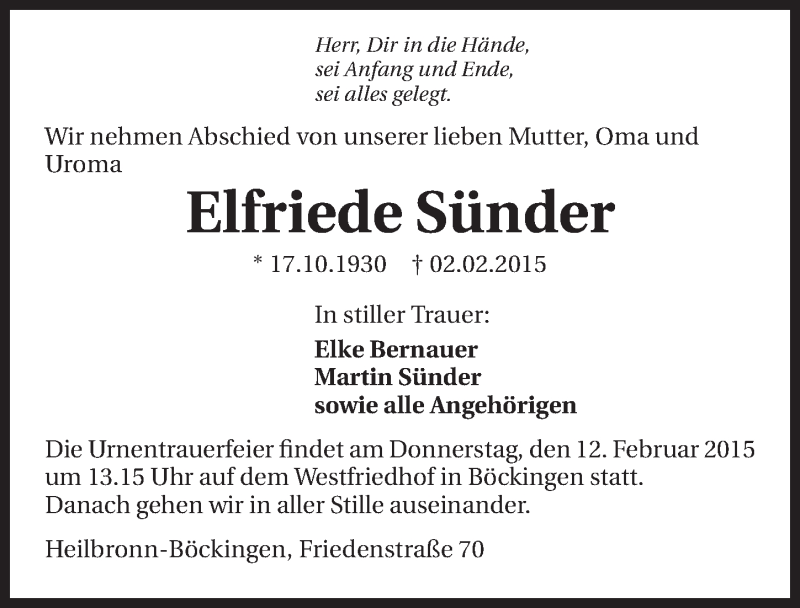 Herr, Dir in die Hände,
sei Anfang und Ende,
sei alles gelegt.

Wir nehmen Abschied von unserer lieben Mutter, Oma und Uroma

Elfriede Sünder

* 17.10.1930 † 02.02.2015

In stiller Trauer:

Elke Bernauer
Martin Sünder
sowie alle Angehörigen

Die Urnentrauerfeier findet am Donnerstag, den 12. Februar 2015 um 13.15 Uhr auf dem Westfriedhof in Böckingen statt.
Danach gehen wir in aller Stille auseinander.

Heilbronn-Böckingen, Friedenstraße 70